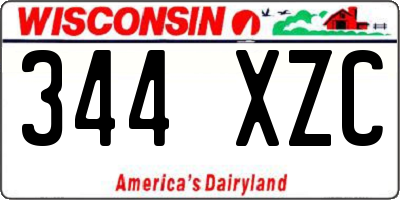 WISCONSIN

344 XZC

America's Dairyland